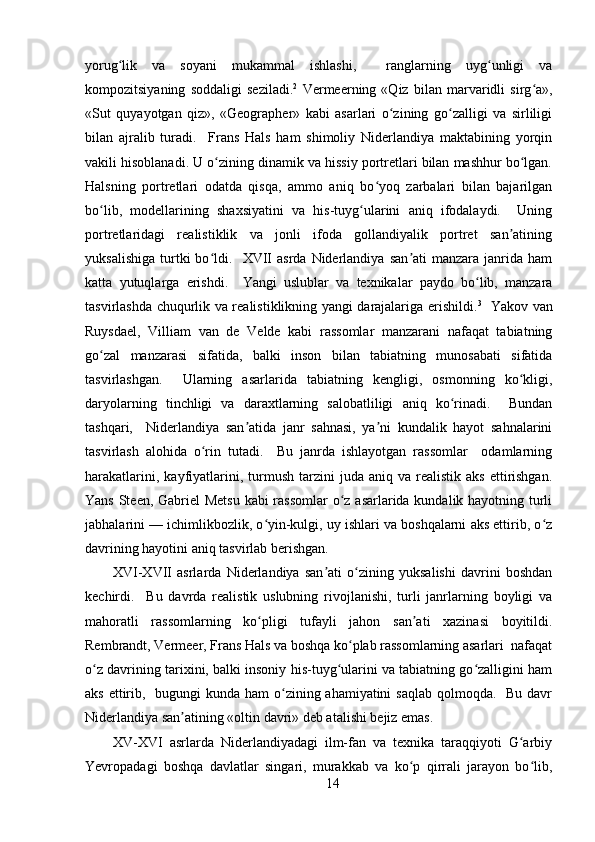 yorug‘lik va soyani mukammal ishlashi, ranglarning uyg‘unligi va kompozitsiyaning soddaligi seziladi.$^2$ Vermeerning «Qiz bilan marvaridli sirg‘a», «Sut quyayotgan qiz», «Geographer» kabi asarlari o‘zining go‘zalligi va sirliligi bilan ajralib turadi. Frans Hals ham shimoliy Niderlandiya maktabining yorqin vakili hisoblanadi. U o‘zining dinamik va hissiy portretlari bilan mashhur bo‘lgan. Halsning portretlari odatda qisqa, ammo aniq bo‘yoq zarbalari bilan bajarilgan bo‘lib, modellarining shaxsiyatini va his-tuyg‘ularini aniq ifodalaydi. Uning portretlaridagi realistiklik va jonli ifoda gollandiyalik portret san’atining yuksalishiga turtki bo‘ldi. XVII asrda Niderlandiya san’ati manzara janrida ham katta yutuqlarga erishdi. Yangi uslublar va texnikalar paydo bo‘lib, manzara tasvirlashda chuqurlik va realistiklikning yangi darajalariga erishildi.$^3$ Yakov van Ruysdael, Villiam van de Velde kabi rassomlar manzarani nafaqat tabiatning go‘zal manzarasi sifatida, balki inson bilan tabiatning munosabati sifatida tasvirlashgan. Ularning asarlarida tabiatning kengligi, osmonning ko‘kligi, daryolarning tinchligi va daraxtlarning salobatliligi aniq ko‘rinadi. Bundan tashqari, Niderlandiya san’atida janr sahnasi, ya’ni kundalik hayot sahnalarini tasvirlash alohida o‘rin tutadi. Bu janrda ishlayotgan rassomlar odamlarning harakatlarini, kayfiyatlarini, turmush tarzini juda aniq va realistik aks ettirishgan. Yans Steen, Gabriel Metsu kabi rassomlar o‘z asarlarida kundalik hayotning turli jabhalarini — ichimlikbozlik, o‘yin-kulgi, uy ishlari va boshqalarni aks ettirib, o‘z davrining hayotini aniq tasvirlab berishgan.

XVI-XVII asrlarda Niderlandiya san’ati o‘zining yuksalishi davrini boshdan kechirdi. Bu davrda realistik uslubning rivojlanishi, turli janrlarning boyligi va mahoratli rassomlarning ko‘pligi tufayli jahon san’ati xazinasi boyitildi. Rembrandt, Vermeer, Frans Hals va boshqa ko‘plab rassomlarning asarlari nafaqat o‘z davrining tarixini, balki insoniy his-tuyg‘ularini va tabiatning go‘zalligini ham aks ettirib, bugungi kunda ham o‘zining ahamiyatini saqlab qolmoqda. Bu davr Niderlandiya san’atining «oltin davri» deb atalishi bejiz emas.

XV-XVI asrlarda Niderlandiyadagi ilm-fan va texnika taraqqiyoti G‘arbiy Yevropadagi boshqa davlatlar singari, murakkab va ko‘p qirrali jarayon bo‘lib,

14